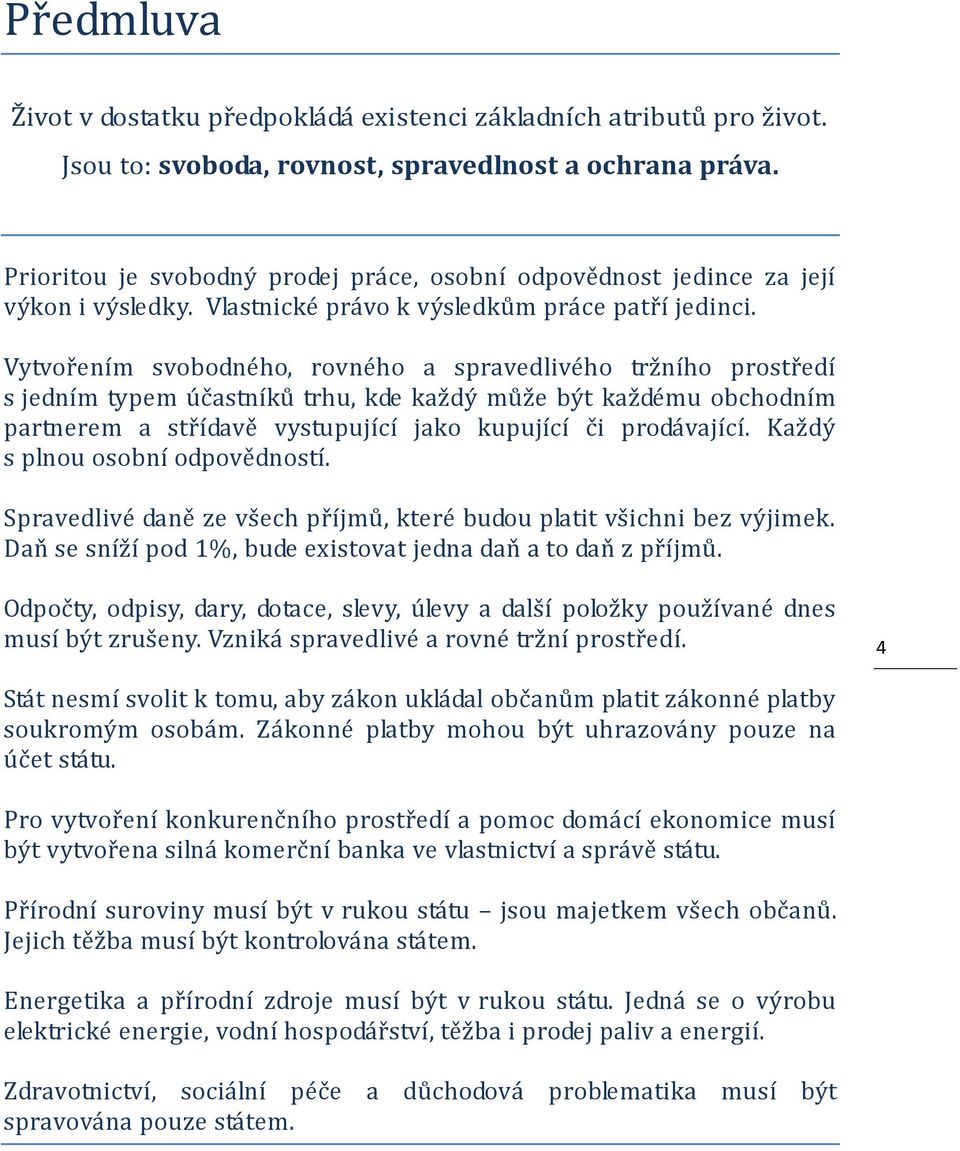 Předmluva

Život v dostatku předpokládá existenci základních atributů pro život. Jsou to: svoboda, rovnost, spravedlnost a ochrana práva.

Prioritou je svobodný prodej práce, osobní odpovědnost jedince za její výkon i výsledky. Vlastnické právo k výsledkům práce patří jedinci.

Vytvořením svobodného, rovného a spravedlivého tržního prostředí s jedním typem účastníků trhu, kde každý může být každému obchodním partnerem a střídavě vystupující jako kupující či prodávající. Každý s plnou osobní odpovědností.

Spravedlivé daně ze všech příjmů, které budou platit všichni bez výjimek. Daň se sníží pod 1%, bude existovat jedna daň a to daň z příjmů.

Odpočty, odpisy, dary, dotace, slevy, úlevy a další položky používané dnes musí být zrušeny. Vzniká spravedlivé a rovné tržní prostředí.

4

Stát nesmí svolit k tomu, aby zákon ukládal občanům platit zákonné platby soukromým osobám. Zákonné platby mohou být uhrazovány pouze na účet státu.

Pro vytvoření konkurenčního prostředí a pomoc domácí ekonomice musí být vytvořena silná komerční banka ve vlastnictví a správě státu.

Přírodní suroviny musí být v rukou státu – jsou majetkem všech občanů. Jejich těžba musí být kontrolována státem.

Energetika a přírodní zdroje musí být v rukou státu. Jedná se o výrobu elektrické energie, vodní hospodářství, těžba i prodej paliv a energií.

Zdravotnictví, sociální péče a důchodová problematika musí být spravována pouze státem.